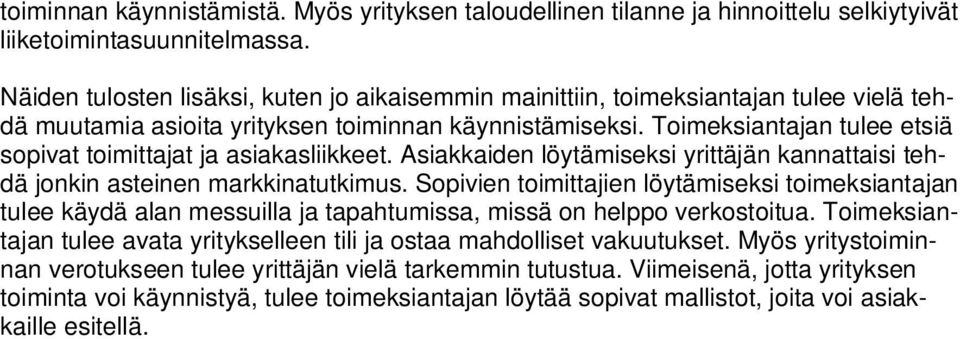 toiminnan käynnistämistä. Myös yrityksen taloudellinen tilanne ja hinnoittelu selkiytyivät liiketoimintasuunnitelmassa.

Näiden tulosten lisäksi, kuten jo aikaisemmin mainittiin, toimeksiantajan tulee vielä tehdä muutamia asioita yrityksen toiminnan käynnistämiseksi. Toimeksiantajan tulee etsiä sopivat toimittajat ja asiakasliikkeet. Asiakkaiden löytämiseksi yrittäjän kannattaisi tehdä jonkin asteinen markkinatutkimus. Sopivien toimittajien löytämiseksi toimeksiantajan tulee käydä alan messuilla ja tapahtumissa, missä on helppo verkostoitua. Toimeksiantajan tulee avata yritykselleen tili ja ostaa mahdolliset vakuutukset. Myös yritystoiminnan verotukseen tulee yrittäjän vielä tarkemmin tutustua. Viimeisenä, jotta yrityksen toiminta voi käynnistyä, tulee toimeksiantajan löytää sopivat mallistot, joita voi asiakkaille esitellä.